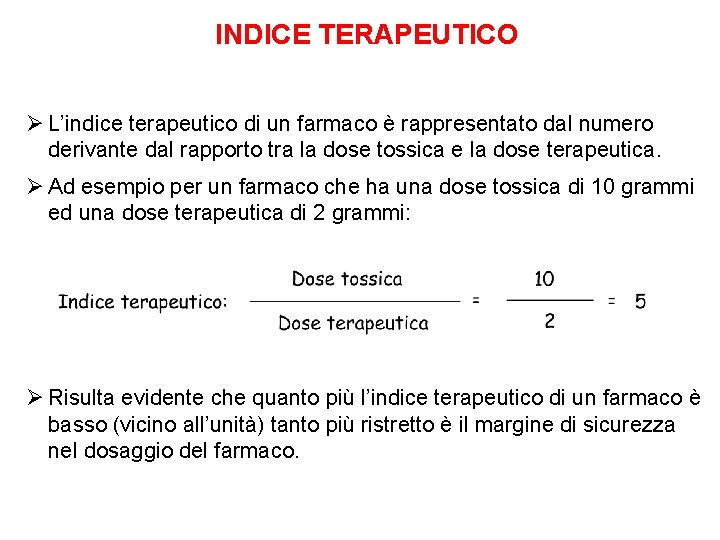 INDICE TERAPEUTICO

➢ L'indice terapeutico di un farmaco è rappresentato dal numero derivante dal rapporto tra la dose tossica e la dose terapeutica.

➢ Ad esempio per un farmaco che ha una dose tossica di 10 grammi ed una dose terapeutica di 2 grammi:

Indice terapeutico: $\frac{\text{Dose tossica}}{\text{Dose terapeutica}} = \frac{10}{2} = 5$

➢ Risulta evidente che quanto più l'indice terapeutico di un farmaco è basso (vicino all'unità) tanto più ristretto è il margine di sicurezza nel dosaggio del farmaco.